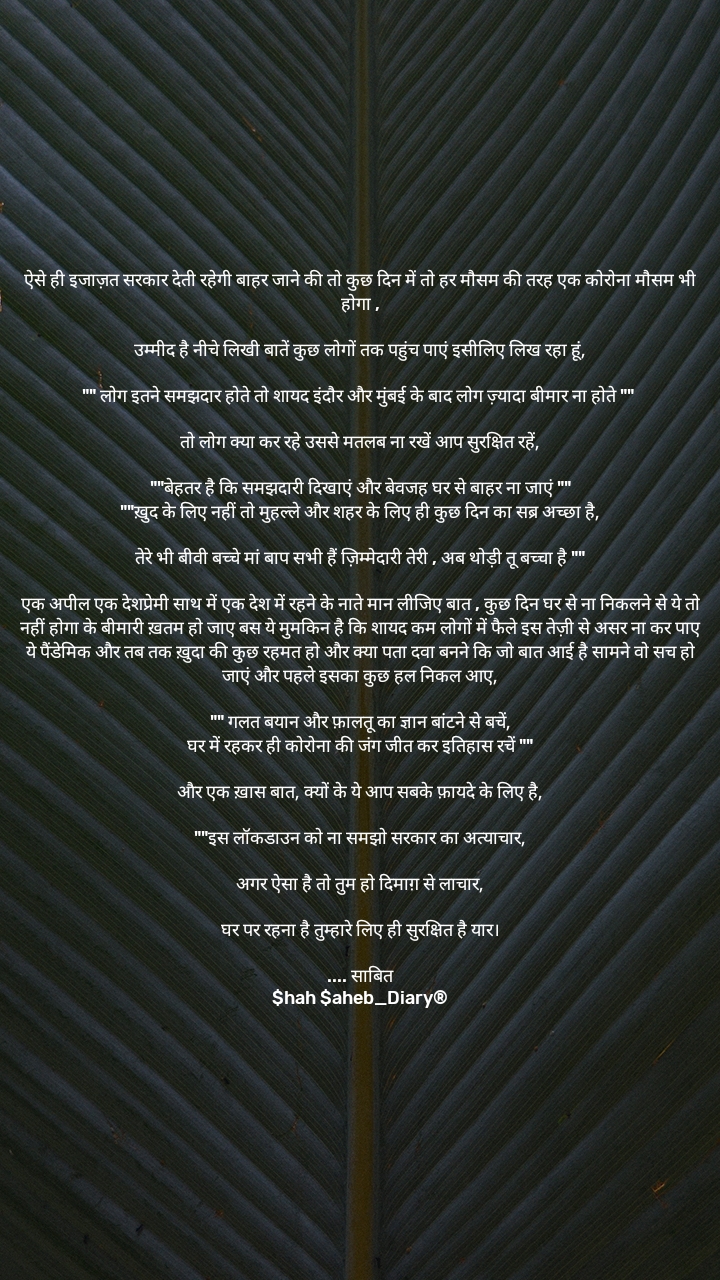 ऐसे ही इजाज़त सरकार देती रहेगी बाहर जाने की तो कुछ दिन में तो हर मौसम की तरह एक कोरोना मौसम भी होगा ,

उम्मीद है नीचे लिखी बातें कुछ लोगों तक पहुंच पाएं इसीलिए लिख रहा हूं,

"" लोग इतने समझदार होते तो शायद इंदौर और मुंबई के बाद लोग ज़्यादा बीमार ना होते ""

तो लोग क्या कर रहे उससे मतलब ना रखें आप सुरक्षित रहें,

""बेहतर है कि समझदारी दिखाएं और बेवजह घर से बाहर ना जाएं ""
""ख़ुद के लिए नहीं तो मुहल्ले और शहर के लिए ही कुछ दिन का सब्र अच्छा है,

तेरे भी बीवी बच्चे मां बाप सभी हैं ज़िम्मेदारी तेरी , अब थोड़ी तू बच्चा है ""

एक अपील एक देशप्रेमी साथ में एक देश में रहने के नाते मान लीजिए बात , कुछ दिन घर से ना निकलने से ये तो नहीं होगा के बीमारी ख़तम हो जाए बस ये मुमकिन है कि शायद कम लोगों में फैले इस तेज़ी से असर ना कर पाए ये पैंडेमिक और तब तक ख़ुदा की कुछ रहमत हो और क्या पता दवा बनने कि जो बात आई है सामने वो सच हो जाएं और पहले इसका कुछ हल निकल आए,

"" गलत बयान और फ़ालतू का ज्ञान बांटने से बचें,
घर में रहकर ही कोरोना की जंग जीत कर इतिहास रचें ""

और एक ख़ास बात, क्यों के ये आप सबके फ़ायदे के लिए है,

""इस लॉकडाउन को ना समझो सरकार का अत्याचार,

अगर ऐसा है तो तुम हो दिमाग़ से लाचार,

घर पर रहना है तुम्हारे लिए ही सुरक्षित है यार।

.... साबित
$hah $aheb_Diary®